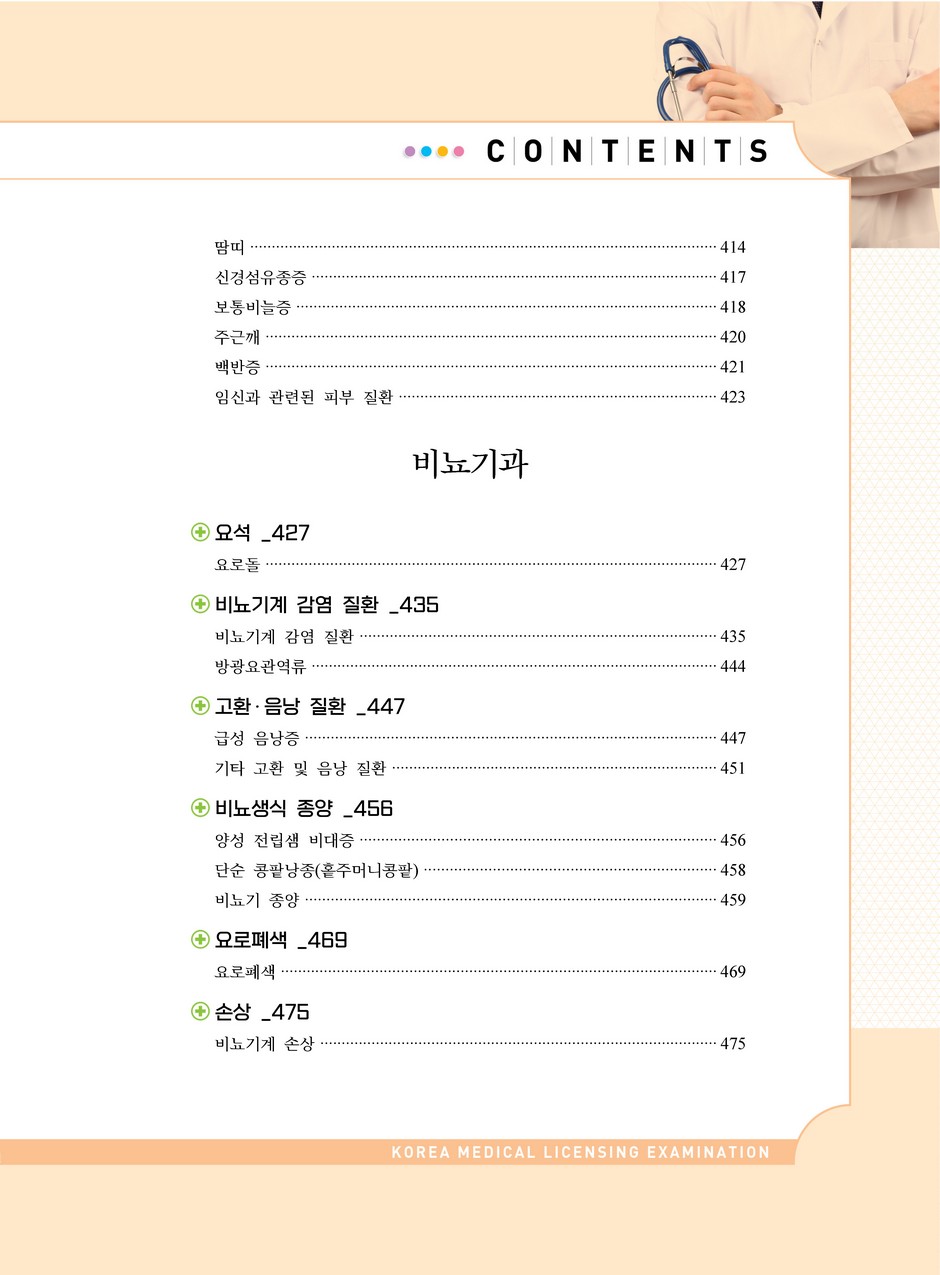 CONTENTS

땀띠 ········ 414
신경섬유종증 ········ 417
보통비늘증 ········ 418
주근깨 ········ 420
백반증 ········ 421
임신과 관련된 피부 질환 ········ 423

비뇨기과

요석 _427
요로돌 ········ 427

비뇨기계 감염 질환 _435
비뇨기계 감염 질환 ········ 435
방광요관역류 ········ 444

고환·음낭 질환 _447
급성 음낭증 ········ 447
기타 고환 및 음낭 질환 ········ 451

비뇨생식 종양 _456
양성 전립샘 비대증 ········ 456
단순 콩팥낭종(홑주머니콩팥) ········ 458
비뇨기 종양 ········ 459

요로폐색 _469
요로폐색 ········ 469

손상 _475
비뇨기계 손상 ········ 475

KOREA MEDICAL LICENSING EXAMINATION